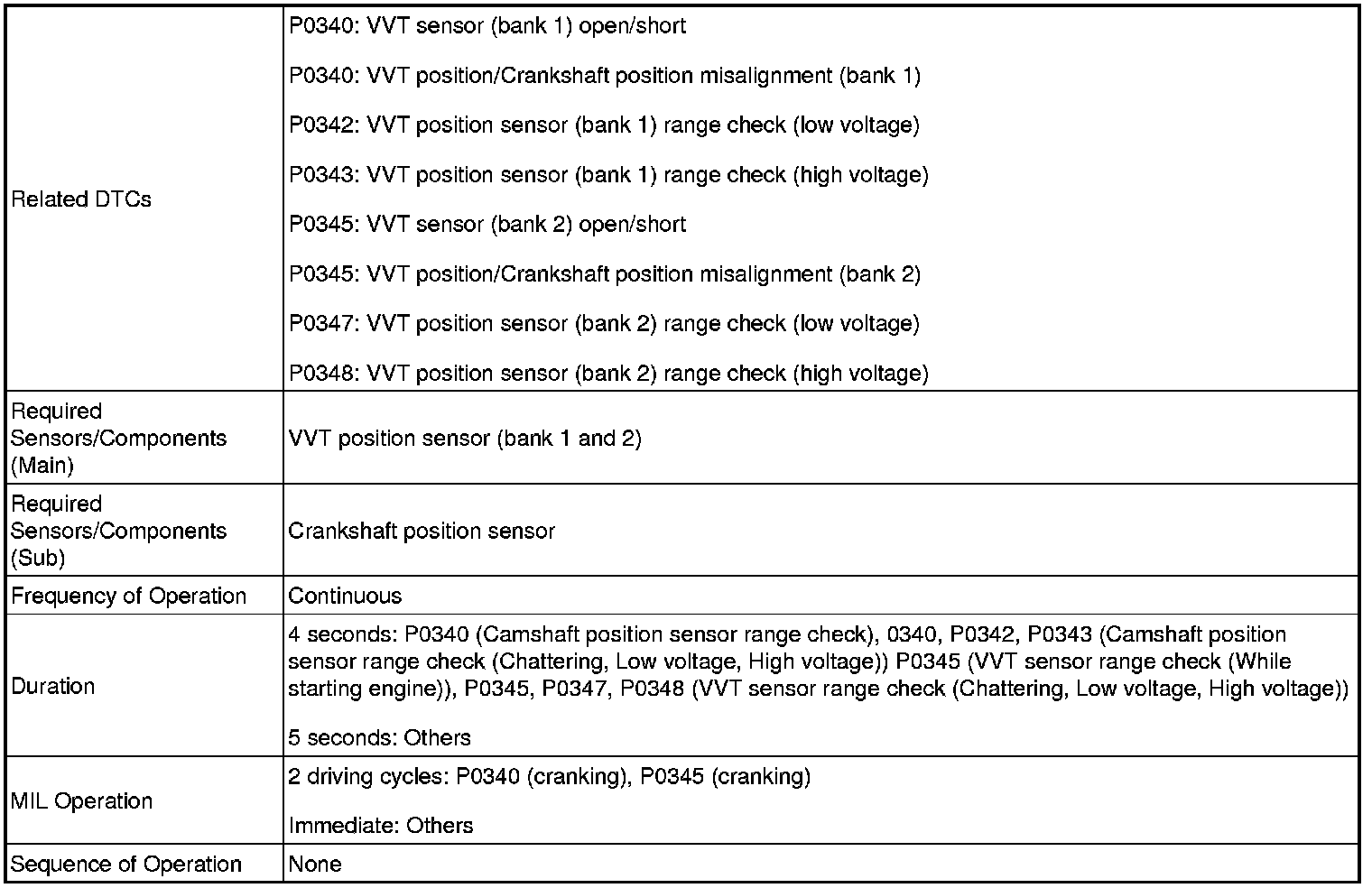 | | |
|---|---|
| Related DTCs | P0340: VVT sensor (bank 1) open/short<br><br>P0340: VVT position/Crankshaft position misalignment (bank 1)<br><br>P0342: VVT position sensor (bank 1) range check (low voltage)<br><br>P0343: VVT position sensor (bank 1) range check (high voltage)<br><br>P0345: VVT sensor (bank 2) open/short<br><br>P0345: VVT position/Crankshaft position misalignment (bank 2)<br><br>P0347: VVT position sensor (bank 2) range check (low voltage)<br><br>P0348: VVT position sensor (bank 2) range check (high voltage) |
| Required Sensors/Components (Main) | VVT position sensor (bank 1 and 2) |
| Required Sensors/Components (Sub) | Crankshaft position sensor |
| Frequency of Operation | Continuous |
| Duration | 4 seconds: P0340 (Camshaft position sensor range check), 0340, P0342, P0343 (Camshaft position sensor range check (Chattering, Low voltage, High voltage)) P0345 (VVT sensor range check (While starting engine)), P0345, P0347, P0348 (VVT sensor range check (Chattering, Low voltage, High voltage))<br><br>5 seconds: Others |
| MIL Operation | 2 driving cycles: P0340 (cranking), P0345 (cranking)<br><br>Immediate: Others |
| Sequence of Operation | None |